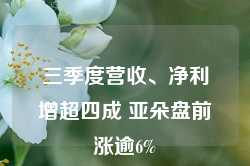 三季度营收、净利增超四成 亚朵盘前涨逾6%